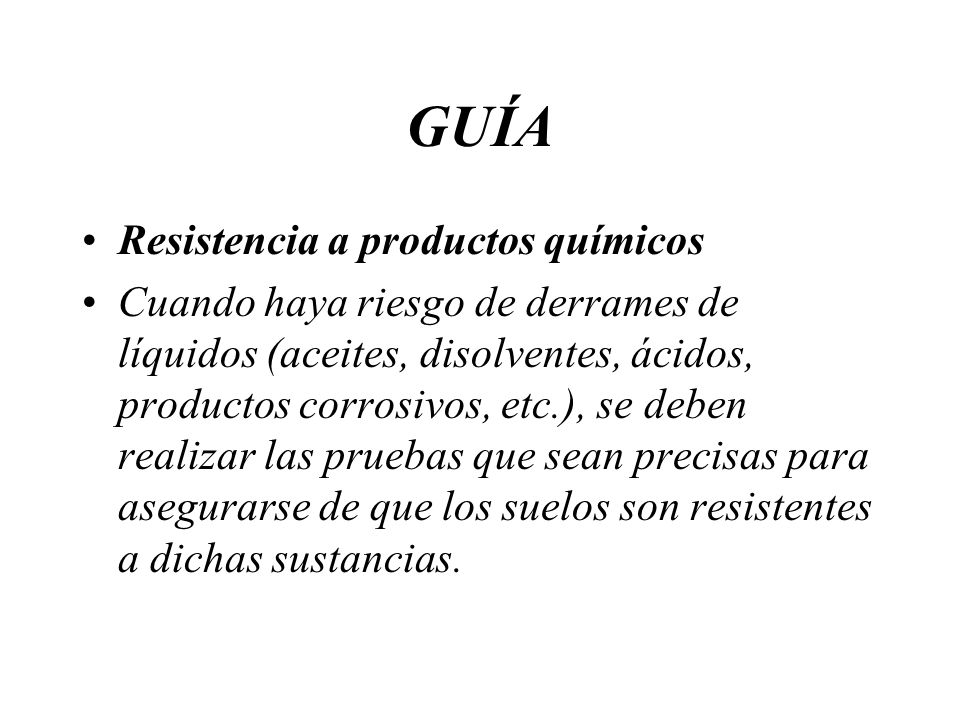 GUÍA

• Resistencia a productos químicos

• Cuando haya riesgo de derrames de líquidos (aceites, disolventes, ácidos, productos corrosivos, etc.), se deben realizar las pruebas que sean precisas para asegurarse de que los suelos son resistentes a dichas sustancias.